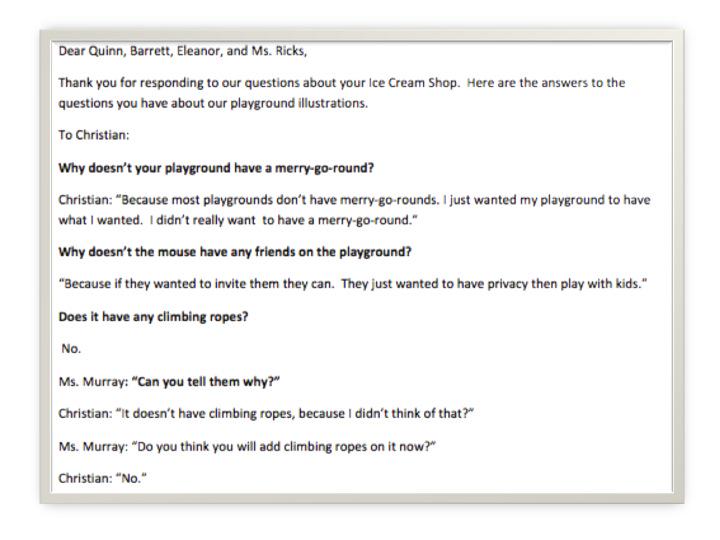 Dear Quinn, Barrett, Eleanor, and Ms. Ricks,

Thank you for responding to our questions about your Ice Cream Shop. Here are the answers to the questions you have about our playground illustrations.

To Christian:

Why doesn't your playground have a merry-go-round?

Christian: "Because most playgrounds don't have merry-go-rounds. I just wanted my playground to have what I wanted. I didn't really want to have a merry-go-round."

Why doesn't the mouse have any friends on the playground?

"Because if they wanted to invite them they can. They just wanted to have privacy then play with kids."

Does it have any climbing ropes?

No.

Ms. Murray: "Can you tell them why?"

Christian: "It doesn't have climbing ropes, because I didn't think of that?"

Ms. Murray: "Do you think you will add climbing ropes on it now?"

Christian: "No."